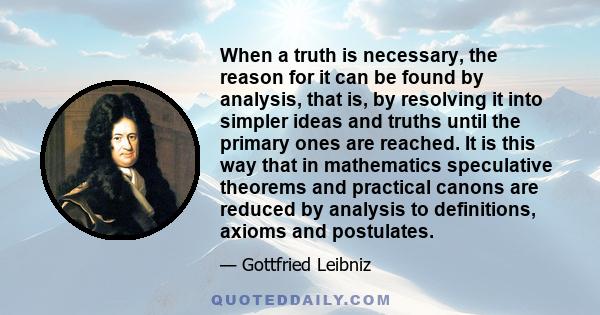 When a truth is necessary, the reason for it can be found by analysis, that is, by resolving it into simpler ideas and truths until the primary ones are reached. It is this way that in mathematics speculative theorems and practical canons are reduced by analysis to definitions, axioms and postulates.

— Gottfried Leibniz

QUOTEDDAILY.COM